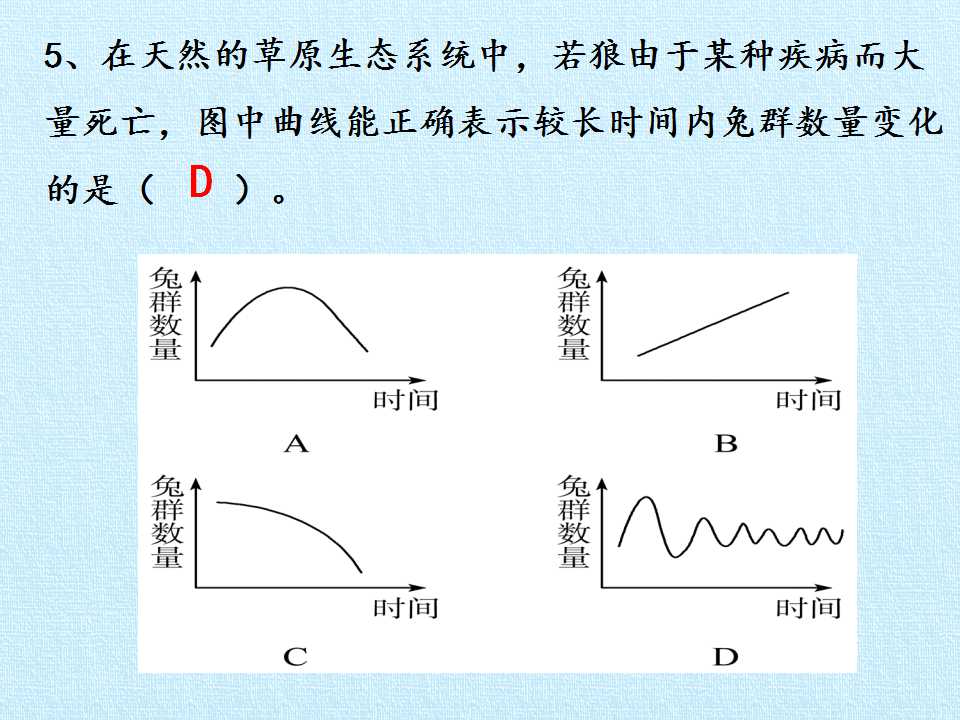 5、在天然的草原生态系统中，若狼由于某种疾病而大量死亡，图中曲线能正确表示较长时间内兔群数量变化的是（ D ）。

兔群数量

时间

A

兔群数量

时间

B

兔群数量

时间

C

兔群数量

时间

D